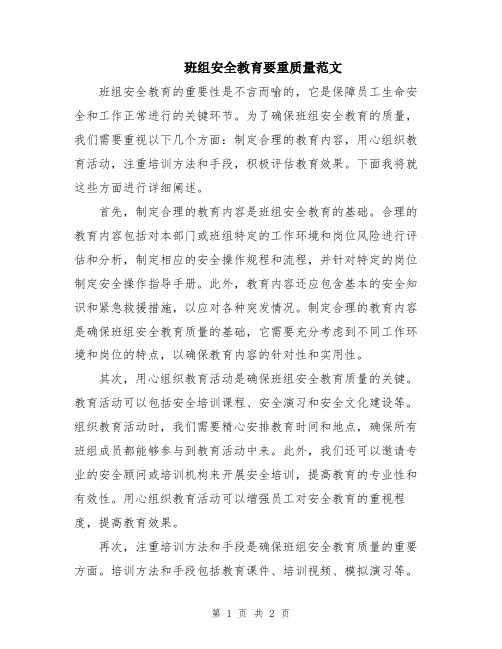 班组安全教育要重质量范文

班组安全教育的重要性是不言而喻的，它是保障员工生命安全和工作正常进行的关键环节。为了确保班组安全教育的质量，我们需要重视以下几个方面：制定合理的教育内容，用心组织教育活动，注重培训方法和手段，积极评估教育效果。下面我将就这些方面进行详细阐述。

首先，制定合理的教育内容是班组安全教育的基础。合理的教育内容包括对本部门或班组特定的工作环境和岗位风险进行评估和分析，制定相应的安全操作规程和流程，并针对特定的岗位制定安全操作指导手册。此外，教育内容还应包含基本的安全知识和紧急救援措施，以应对各种突发情况。制定合理的教育内容是确保班组安全教育质量的基础，它需要充分考虑到不同工作环境和岗位的特点，以确保教育内容的针对性和实用性。

其次，用心组织教育活动是确保班组安全教育质量的关键。教育活动可以包括安全培训课程、安全演习和安全文化建设等。组织教育活动时，我们需要精心安排教育时间和地点，确保所有班组成员都能够参与到教育活动中来。此外，我们还可以邀请专业的安全顾问或培训机构来开展安全培训，提高教育的专业性和有效性。用心组织教育活动可以增强员工对安全教育的重视程度，提高教育效果。

再次，注重培训方法和手段是确保班组安全教育质量的重要方面。培训方法和手段包括教育课件、培训视频、模拟演习等。

第 1 页 共 2 页